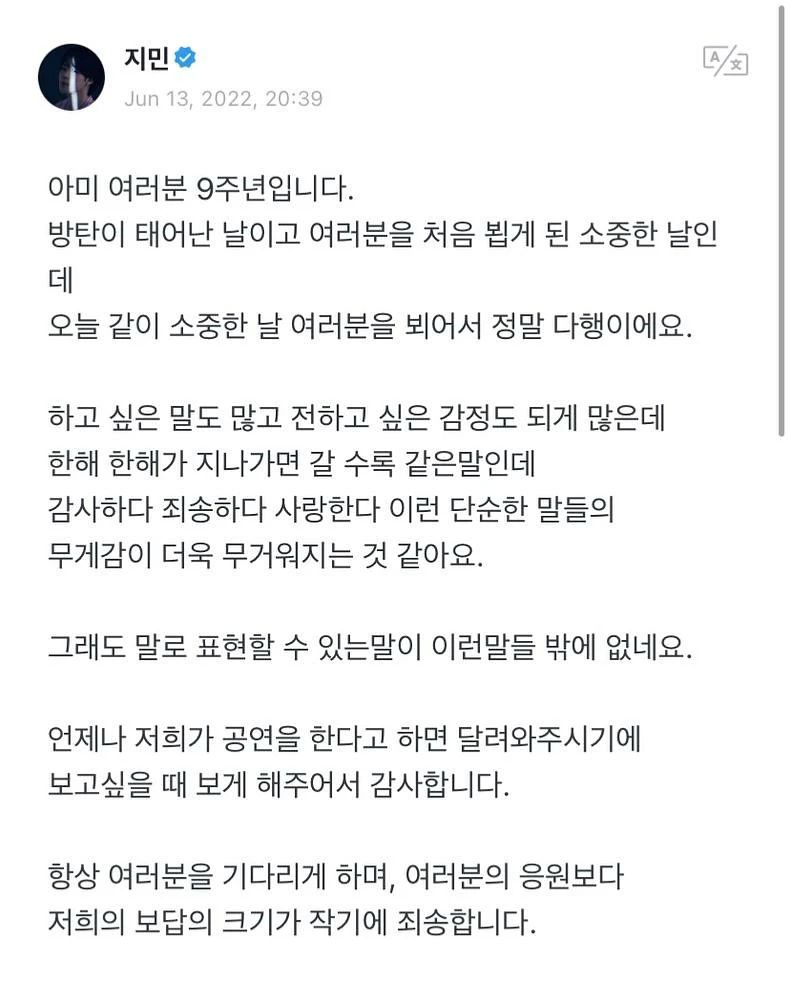 지민

Jun 13, 2022, 20:39

아미 여러분 9주년입니다.
방탄이 태어난 날이고 여러분을 처음 뵙게 된 소중한 날인데
오늘 같이 소중한 날 여러분을 뵈어서 정말 다행이에요.

하고 싶은 말도 많고 전하고 싶은 감정도 되게 많은데
한해 한해가 지나가면 갈 수록 같은말인데
감사하다 죄송하다 사랑한다 이런 단순한 말들의
무게감이 더욱 무거워지는 것 같아요.

그래도 말로 표현할 수 있는말이 이런말들 밖에 없네요.

언제나 저희가 공연을 한다고 하면 달려와주시기에
보고싶을 때 보게 해주어서 감사합니다.

항상 여러분을 기다리게 하며, 여러분의 응원보다
저희의 보답의 크기가 작기에 죄송합니다.